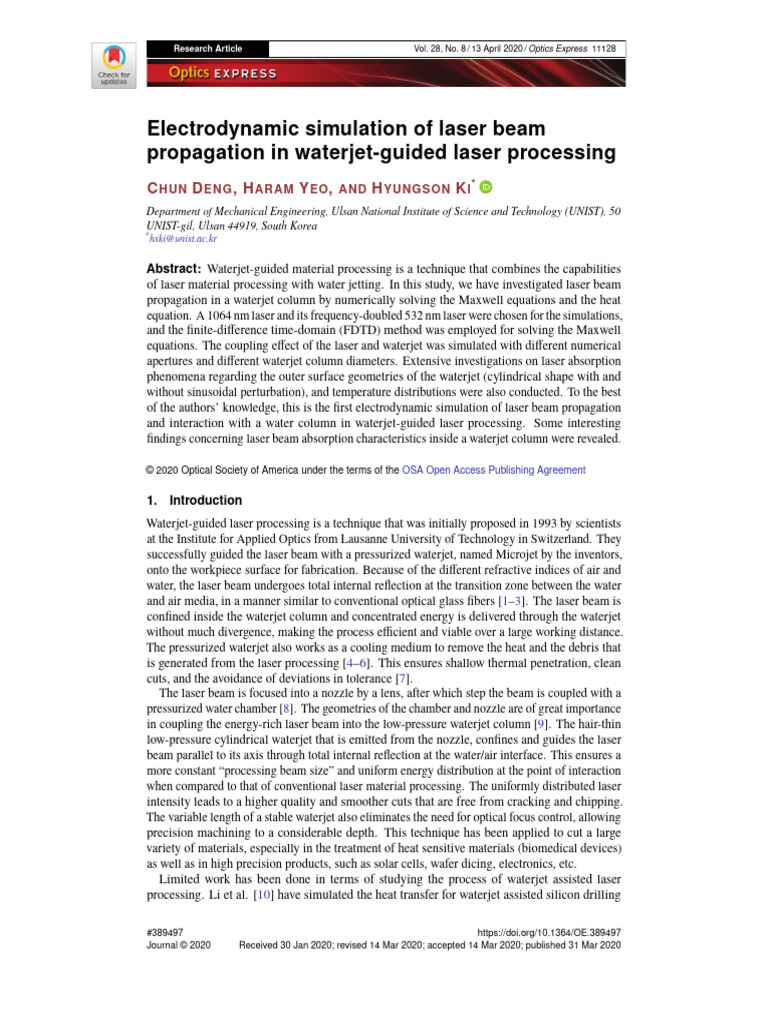 Check for updates

Research Article

Vol. 28, No. 8 / 13 April 2020 / Optics Express 11128

Optics EXPRESS

Electrodynamic simulation of laser beam propagation in waterjet-guided laser processing

CHUN DENG, HARAM YEO, AND HYUNGSON KI*

Department of Mechanical Engineering, Ulsan National Institute of Science and Technology (UNIST), 50 UNIST-gil, Ulsan 44919, South Korea
*hski@unist.ac.kr

Abstract: Waterjet-guided material processing is a technique that combines the capabilities of laser material processing with water jetting. In this study, we have investigated laser beam propagation in a waterjet column by numerically solving the Maxwell equations and the heat equation. A 1064 nm laser and its frequency-doubled 532 nm laser were chosen for the simulations, and the finite-difference time-domain (FDTD) method was employed for solving the Maxwell equations. The coupling effect of the laser and waterjet was simulated with different numerical apertures and different waterjet column diameters. Extensive investigations on laser absorption phenomena regarding the outer surface geometries of the waterjet (cylindrical shape with and without sinusoidal perturbation), and temperature distributions were also conducted. To the best of the authors' knowledge, this is the first electrodynamic simulation of laser beam propagation and interaction with a water column in waterjet-guided laser processing. Some interesting findings concerning laser beam absorption characteristics inside a waterjet column were revealed.

© 2020 Optical Society of America under the terms of the OSA Open Access Publishing Agreement

1. Introduction

Waterjet-guided laser processing is a technique that was initially proposed in 1993 by scientists at the Institute for Applied Optics from Lausanne University of Technology in Switzerland. They successfully guided the laser beam with a pressurized waterjet, named Microjet by the inventors, onto the workpiece surface for fabrication. Because of the different refractive indices of air and water, the laser beam undergoes total internal reflection at the transition zone between the water and air media, in a manner similar to conventional optical glass fibers [1–3]. The laser beam is confined inside the waterjet column and concentrated energy is delivered through the waterjet without much divergence, making the process efficient and viable over a large working distance. The pressurized waterjet also works as a cooling medium to remove the heat and the debris that is generated from the laser processing [4–6]. This ensures shallow thermal penetration, clean cuts, and the avoidance of deviations in tolerance [7].

The laser beam is focused into a nozzle by a lens, after which step the beam is coupled with a pressurized water chamber [8]. The geometries of the chamber and nozzle are of great importance in coupling the energy-rich laser beam into the low-pressure waterjet column [9]. The hair-thin low-pressure cylindrical waterjet that is emitted from the nozzle, confines and guides the laser beam parallel to its axis through total internal reflection at the water/air interface. This ensures a more constant "processing beam size" and uniform energy distribution at the point of interaction when compared to that of conventional laser material processing. The uniformly distributed laser intensity leads to a higher quality and smoother cuts that are free from cracking and chipping. The variable length of a stable waterjet also eliminates the need for optical focus control, allowing precision machining to a considerable depth. This technique has been applied to cut a large variety of materials, especially in the treatment of heat sensitive materials (biomedical devices) as well as in high precision products, such as solar cells, wafer dicing, electronics, etc.

Limited work has been done in terms of studying the process of waterjet assisted laser processing. Li et al. [10] have simulated the heat transfer for waterjet assisted silicon drilling

#389497
Journal © 2020

https://doi.org/10.1364/OE.389497
Received 30 Jan 2020; revised 14 Mar 2020; accepted 14 Mar 2020; published 31 Mar 2020